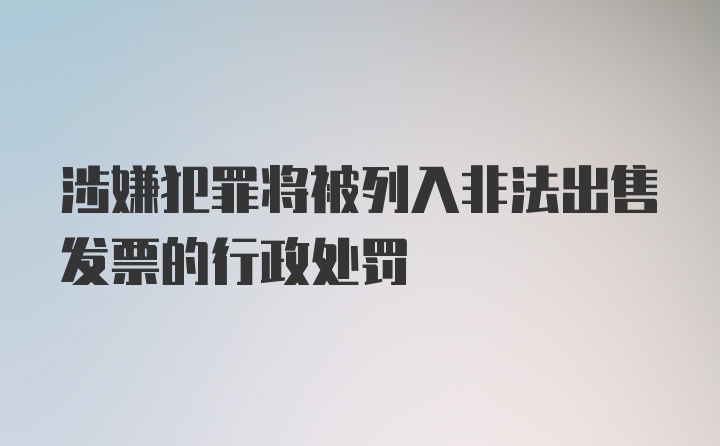 涉嫌犯罪将被列入非法出售发票的行政处罚